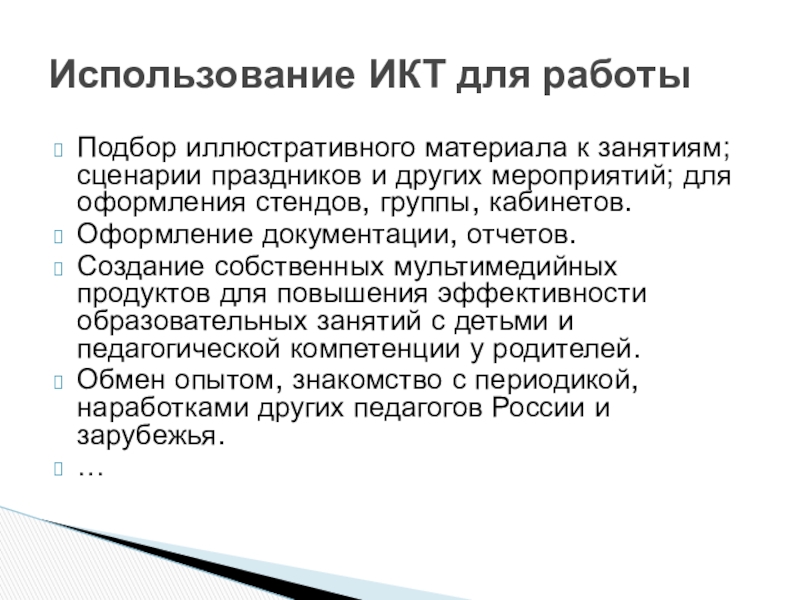 Использование ИКТ для работы

Подбор иллюстративного материала к занятиям; сценарии праздников и других мероприятий; для оформления стендов, группы, кабинетов.

Оформление документации, отчетов.

Создание собственных мультимедийных продуктов для повышения эффективности образовательных занятий с детьми и педагогической компетенции у родителей.

Обмен опытом, знакомство с периодикой, наработками других педагогов России и зарубежья.

…